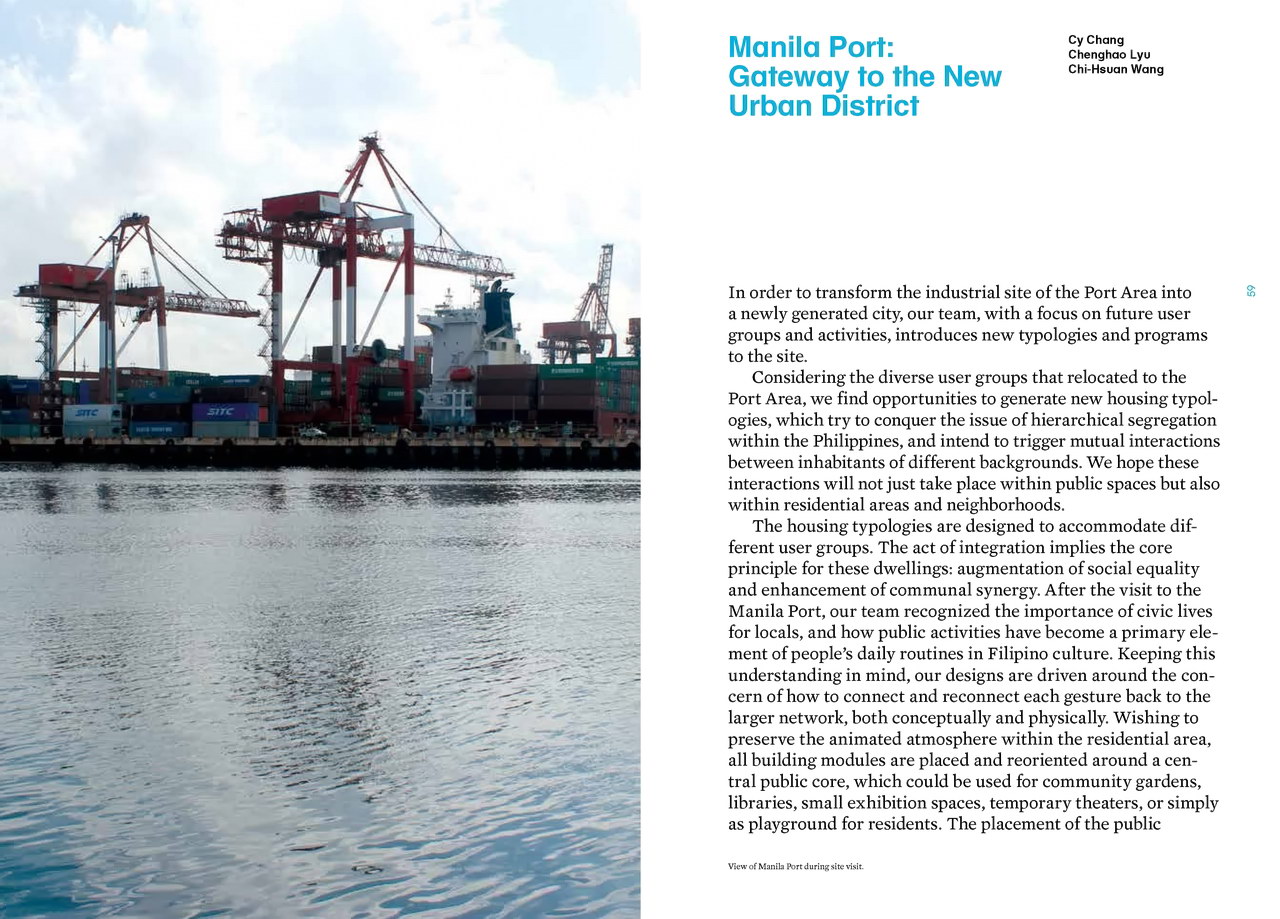 SITC

SITC

Manila Port: Gateway to the New Urban District

Cy Chang
Chenghao Lyu
Chi-Hsuan Wang

59

In order to transform the industrial site of the Port Area into a newly generated city, our team, with a focus on future user groups and activities, introduces new typologies and programs to the site.

Considering the diverse user groups that relocated to the Port Area, we find opportunities to generate new housing typologies, which try to conquer the issue of hierarchical segregation within the Philippines, and intend to trigger mutual interactions between inhabitants of different backgrounds. We hope these interactions will not just take place within public spaces but also within residential areas and neighborhoods.

The housing typologies are designed to accommodate different user groups. The act of integration implies the core principle for these dwellings: augmentation of social equality and enhancement of communal synergy. After the visit to the Manila Port, our team recognized the importance of civic lives for locals, and how public activities have become a primary element of people's daily routines in Filipino culture. Keeping this understanding in mind, our designs are driven around the concern of how to connect and reconnect each gesture back to the larger network, both conceptually and physically. Wishing to preserve the animated atmosphere within the residential area, all building modules are placed and reoriented around a central public core, which could be used for community gardens, libraries, small exhibition spaces, temporary theaters, or simply as playground for residents. The placement of the public

View of Manila Port during site visit.